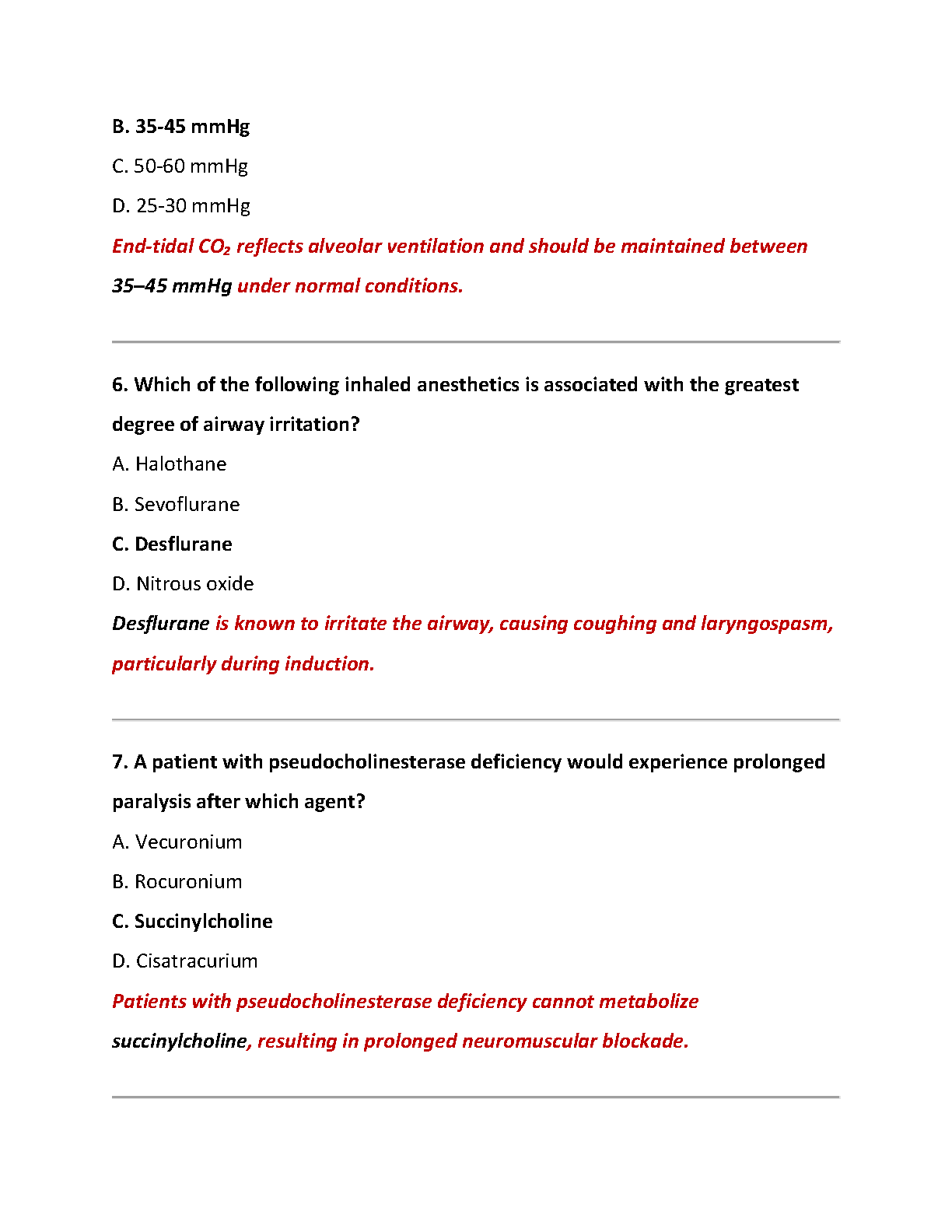 B. 35-45 mmHg

C. 50-60 mmHg

D. 25-30 mmHg

End-tidal $CO_2$ reflects alveolar ventilation and should be maintained between 35–45 mmHg under normal conditions.

6. Which of the following inhaled anesthetics is associated with the greatest degree of airway irritation?

A. Halothane

B. Sevoflurane

C. Desflurane

D. Nitrous oxide

Desflurane is known to irritate the airway, causing coughing and laryngospasm, particularly during induction.

7. A patient with pseudocholinesterase deficiency would experience prolonged paralysis after which agent?

A. Vecuronium

B. Rocuronium

C. Succinylcholine

D. Cisatracurium

Patients with pseudocholinesterase deficiency cannot metabolize succinylcholine, resulting in prolonged neuromuscular blockade.